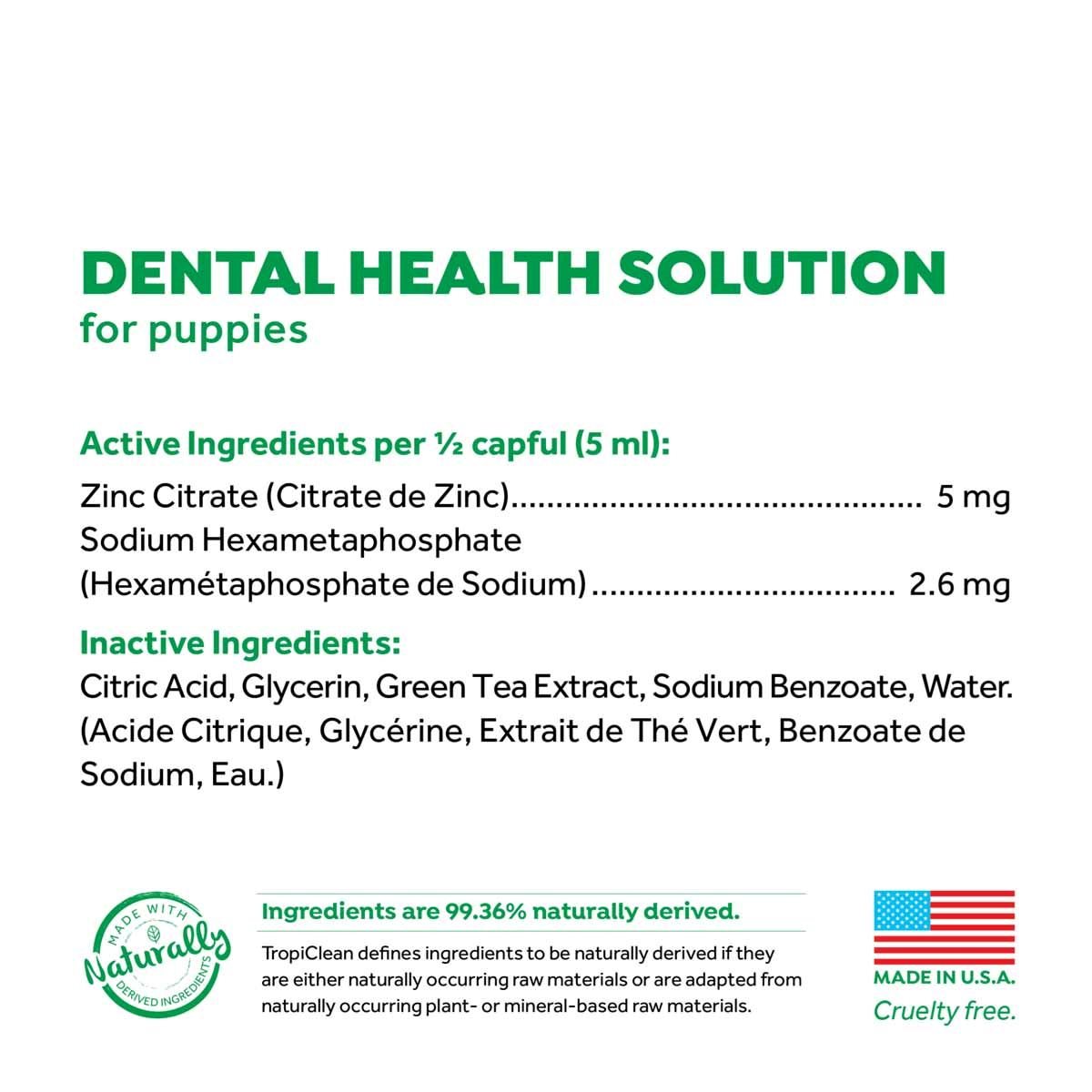 DENTAL HEALTH SOLUTION
for puppies

Active Ingredients per ½ capful (5 ml):

Zinc Citrate (Citrate de Zinc) 5 mg
Sodium Hexametaphosphate
(Hexamétaphosphate de Sodium) 2.6 mg

Inactive Ingredients:

Citric Acid, Glycerin, Green Tea Extract, Sodium Benzoate, Water. (Acide Citrique, Glycérine, Extrait de Thé Vert, Benzoate de Sodium, Eau.)

MADE WITH
Naturally
DERIVED INGREDIENTS

Ingredients are 99.36% naturally derived.

TropiClean defines ingredients to be naturally derived if they are either naturally occurring raw materials or are adapted from naturally occurring plant- or mineral-based raw materials.

MADE IN U.S.A.
Cruelty free.